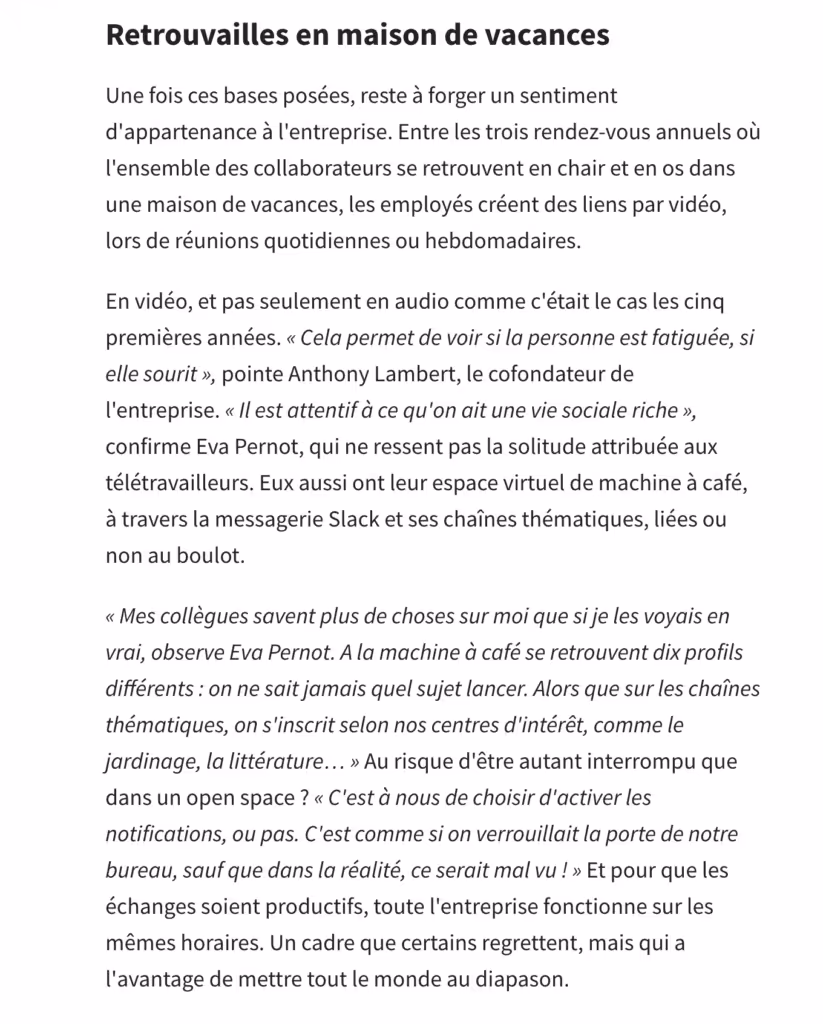 Retrouvailles en maison de vacances

Une fois ces bases posées, reste à forger un sentiment d'appartenance à l'entreprise. Entre les trois rendez-vous annuels où l'ensemble des collaborateurs se retrouvent en chair et en os dans une maison de vacances, les employés créent des liens par vidéo, lors de réunions quotidiennes ou hebdomadaires.

En vidéo, et pas seulement en audio comme c'était le cas les cinq premières années. « Cela permet de voir si la personne est fatiguée, si elle sourit », pointe Anthony Lambert, le cofondateur de l'entreprise. « Il est attentif à ce qu'on ait une vie sociale riche », confirme Eva Pernot, qui ne ressent pas la solitude attribuée aux télétravailleurs. Eux aussi ont leur espace virtuel de machine à café, à travers la messagerie Slack et ses chaînes thématiques, liées ou non au boulot.

« Mes collègues savent plus de choses sur moi que si je les voyais en vrai, observe Eva Pernot. A la machine à café se retrouvent dix profils différents : on ne sait jamais quel sujet lancer. Alors que sur les chaînes thématiques, on s'inscrit selon nos centres d'intérêt, comme le jardinage, la littérature… » Au risque d'être autant interrompu que dans un open space ? « C'est à nous de choisir d'activer les notifications, ou pas. C'est comme si on verrouillait la porte de notre bureau, sauf que dans la réalité, ce serait mal vu ! » Et pour que les échanges soient productifs, toute l'entreprise fonctionne sur les mêmes horaires. Un cadre que certains regrettent, mais qui a l'avantage de mettre tout le monde au diapason.